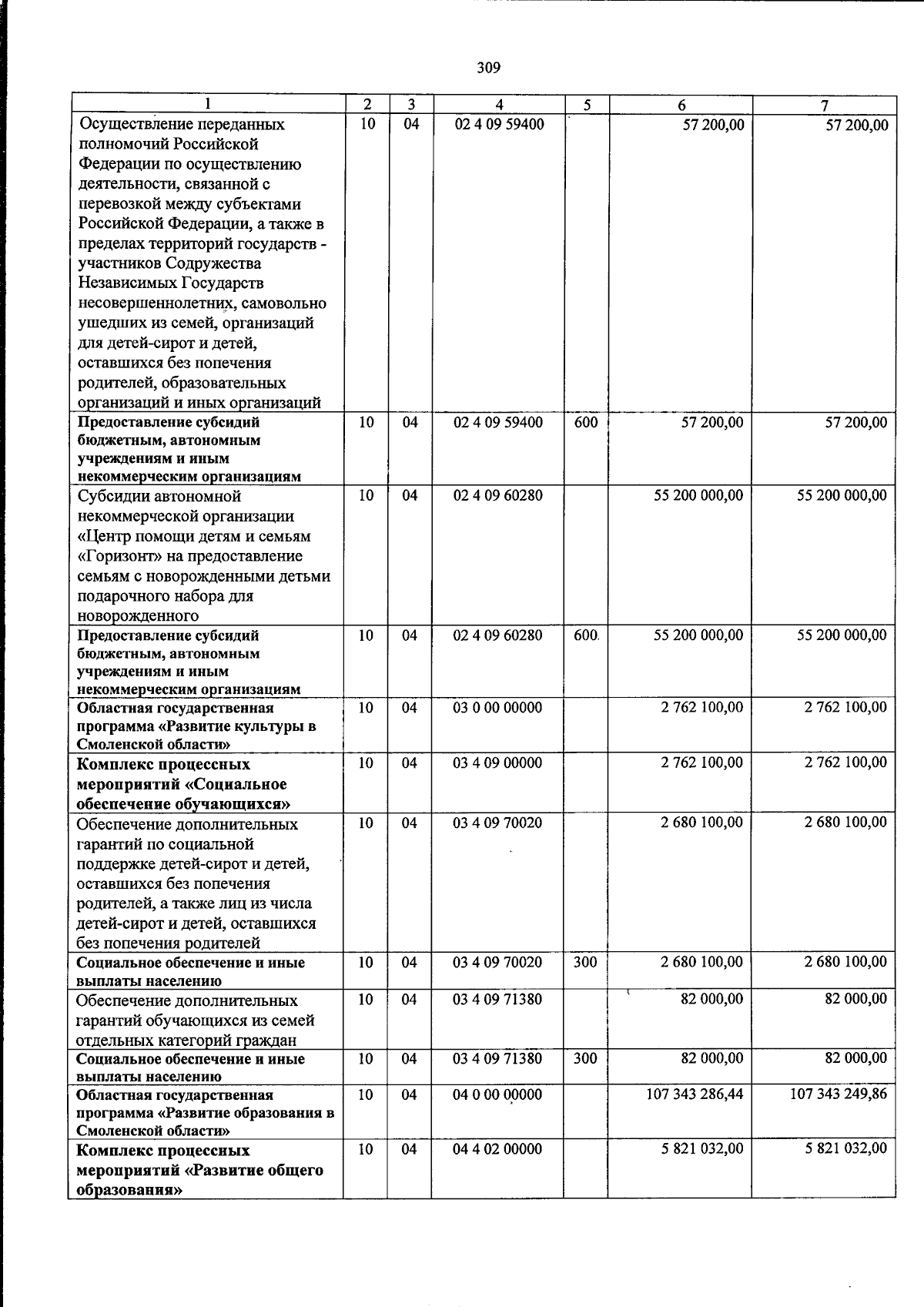 309

| 1 | 2 | 3 | 4 | 5 | 6 | 7 |
|---|---|---|---|---|---|---|
| Осуществление переданных полномочий Российской Федерации по осуществлению деятельности, связанной с перевозкой между субъектами Российской Федерации, а также в пределах территорий государств - участников Содружества Независимых Государств несовершеннолетних, самовольно ушедших из семей, организаций для детей-сирот и детей, оставшихся без попечения родителей, образовательных организаций и иных организаций | 10 | 04 | 02 4 09 59400 | | 57 200,00 | 57 200,00 |
| Предоставление субсидий бюджетным, автономным учреждениям и иным некоммерческим организациям | 10 | 04 | 02 4 09 59400 | 600 | 57 200,00 | 57 200,00 |
| Субсидии автономной некоммерческой организации «Центр помощи детям и семьям «Горизонт» на предоставление семьям с новорожденными детьми подарочного набора для новорожденного | 10 | 04 | 02 4 09 60280 | | 55 200 000,00 | 55 200 000,00 |
| Предоставление субсидий бюджетным, автономным учреждениям и иным некоммерческим организациям | 10 | 04 | 02 4 09 60280 | 600 | 55 200 000,00 | 55 200 000,00 |
| Областная государственная программа «Развитие культуры в Смоленской области» | 10 | 04 | 03 0 00 00000 | | 2 762 100,00 | 2 762 100,00 |
| Комплекс процессных мероприятий «Социальное обеспечение обучающихся» | 10 | 04 | 03 4 09 00000 | | 2 762 100,00 | 2 762 100,00 |
| Обеспечение дополнительных гарантий по социальной поддержке детей-сирот и детей, оставшихся без попечения родителей, а также лиц из числа детей-сирот и детей, оставшихся без попечения родителей | 10 | 04 | 03 4 09 70020 | | 2 680 100,00 | 2 680 100,00 |
| Социальное обеспечение и иные выплаты населению | 10 | 04 | 03 4 09 70020 | 300 | 2 680 100,00 | 2 680 100,00 |
| Обеспечение дополнительных гарантий обучающихся из семей отдельных категорий граждан | 10 | 04 | 03 4 09 71380 | | 82 000,00 | 82 000,00 |
| Социальное обеспечение и иные выплаты населению | 10 | 04 | 03 4 09 71380 | 300 | 82 000,00 | 82 000,00 |
| Областная государственная программа «Развитие образования в Смоленской области» | 10 | 04 | 04 0 00 00000 | | 107 343 286,44 | 107 343 249,86 |
| Комплекс процессных мероприятий «Развитие общего образования» | 10 | 04 | 04 4 02 00000 | | 5 821 032,00 | 5 821 032,00 |